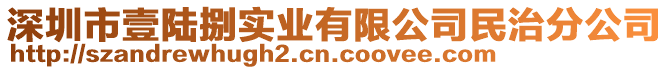 深圳市壹陆捌实业有限公司民治分公司
http://szandrewhugh2.cn.coovee.com